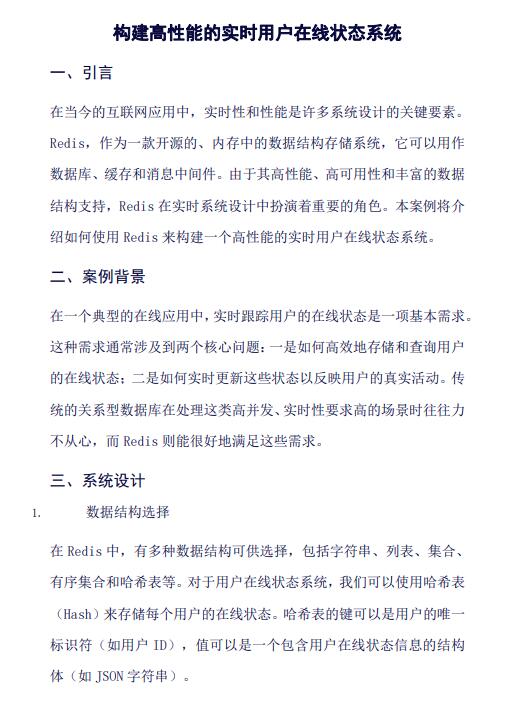 构建高性能的实时用户在线状态系统

一、引言

在当今的互联网应用中，实时性和性能是许多系统设计的关键要素。Redis，作为一款开源的、内存中的数据结构存储系统，它可以用作数据库、缓存和消息中间件。由于其高性能、高可用性和丰富的数据结构支持，Redis 在实时系统设计中扮演着重要的角色。本案例将介绍如何使用 Redis 来构建一个高性能的实时用户在线状态系统。

二、案例背景

在一个典型的在线应用中，实时跟踪用户的在线状态是一项基本需求。这种需求通常涉及到两个核心问题：一是如何高效地存储和查询用户的在线状态；二是如何实时更新这些状态以反映用户的真实活动。传统的关系型数据库在处理这类高并发、实时性要求高的场景时往往力不从心，而 Redis 则能很好地满足这些需求。

三、系统设计

1. 数据结构选择

在 Redis 中，有多种数据结构可供选择，包括字符串、列表、集合、有序集合和哈希表等。对于用户在线状态系统，我们可以使用哈希表（Hash）来存储每个用户的在线状态。哈希表的键可以是用户的唯一标识符（如用户 ID），值可以是一个包含用户在线状态信息的结构体（如 JSON 字符串）。